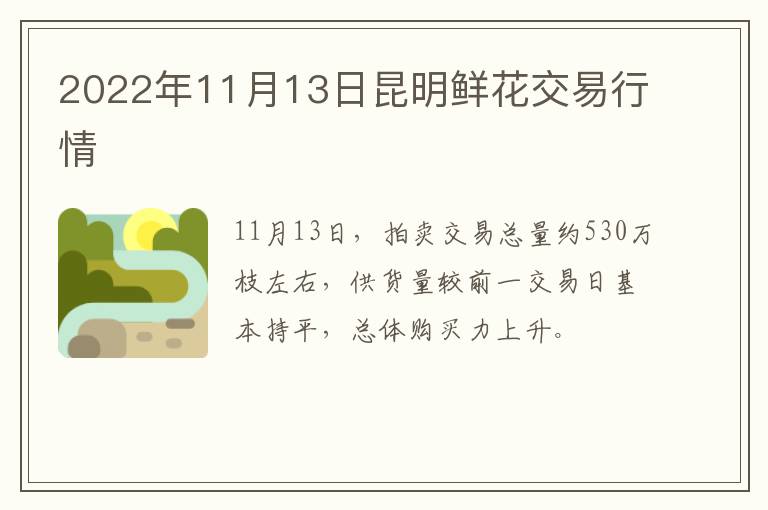 2022年11月13日昆明鲜花交易行情

11月13日，拍卖交易总量约530万枝左右，供货量较前一交易日基本持平，总体购买力上升。